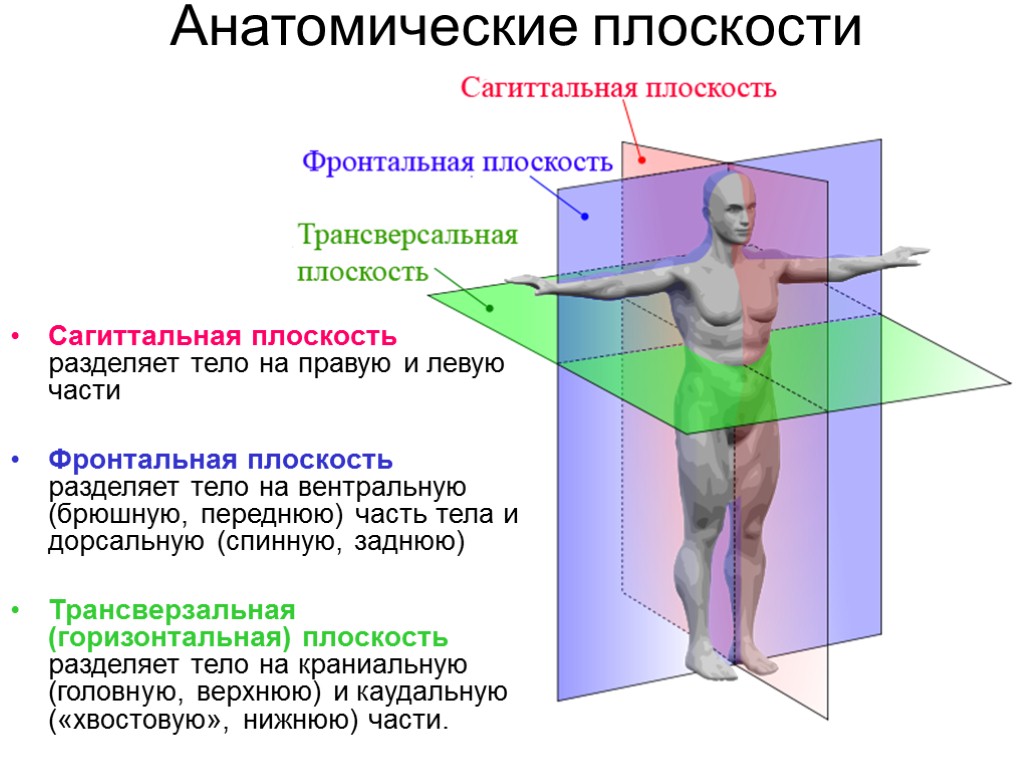 Анатомические плоскости

Сагиттальная плоскость

Фронтальная плоскость

Трансверсальная плоскость

• Сагиттальная плоскость разделяет тело на правую и левую части

• Фронтальная плоскость разделяет тело на вентральную (брюшную, переднюю) часть тела и дорсальную (спинную, заднюю)

• Трансверзальная (горизонтальная) плоскость разделяет тело на краниальную (головную, верхнюю) и каудальную («хвостовую», нижнюю) части.